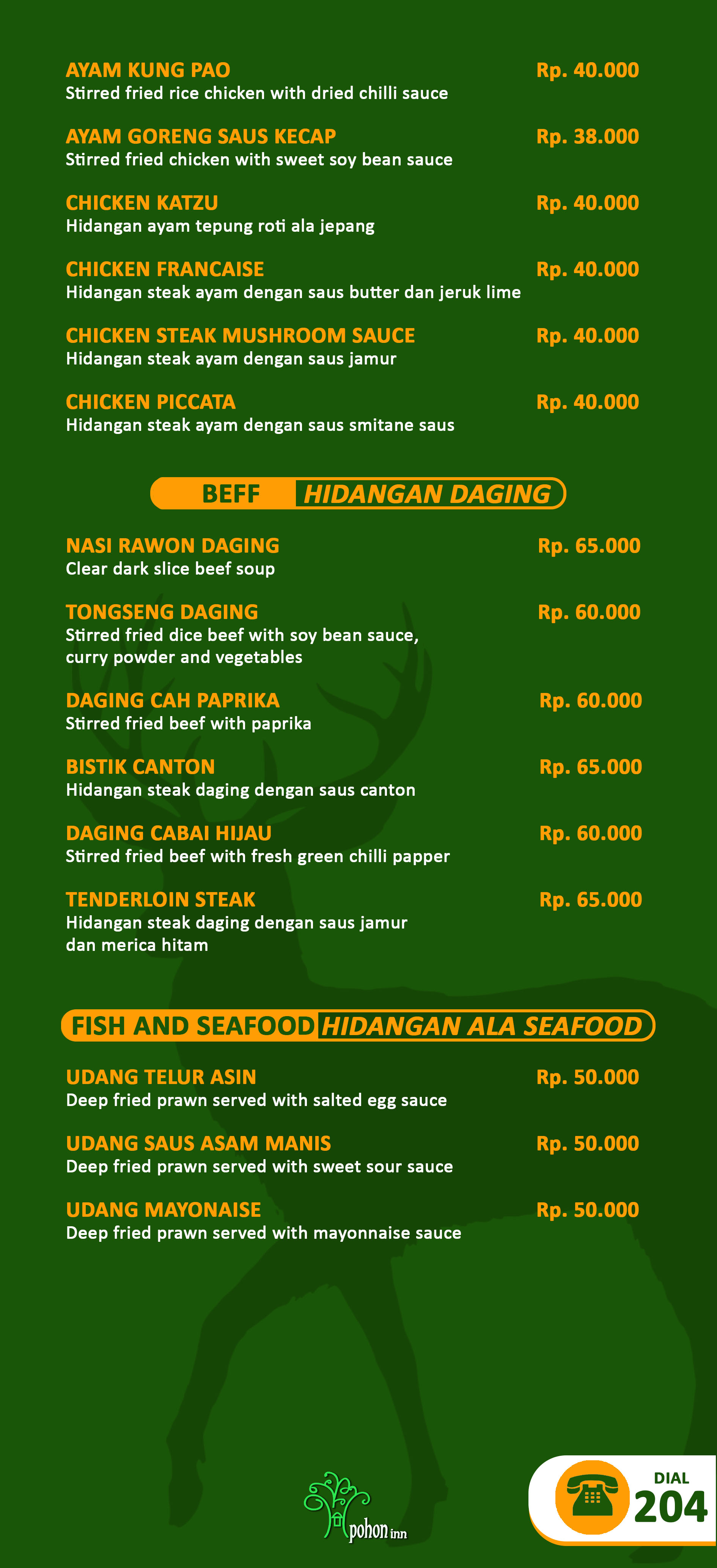 AYAM KUNG PAO Rp. 40.000
Stirred fried rice chicken with dried chilli sauce

AYAM GORENG SAUS KECAP Rp. 38.000
Stirred fried chicken with sweet soy bean sauce

CHICKEN KATZU Rp. 40.000
Hidangan ayam tepung roti ala jepang

CHICKEN FRANCAISE Rp. 40.000
Hidangan steak ayam dengan saus butter dan jeruk lime

CHICKEN STEAK MUSHROOM SAUCE Rp. 40.000
Hidangan steak ayam dengan saus jamur

CHICKEN PICCATA Rp. 40.000
Hidangan steak ayam dengan saus smitane saus

BEFF HIDANGAN DAGING

NASI RAWON DAGING Rp. 65.000
Clear dark slice beef soup

TONGSENG DAGING Rp. 60.000
Stirred fried dice beef with soy bean sauce, curry powder and vegetables

DAGING CAH PAPRIKA Rp. 60.000
Stirred fried beef with paprika

BISTIK CANTON Rp. 65.000
Hidangan steak daging dengan saus canton

DAGING CABAI HIJAU Rp. 60.000
Stirred fried beef with fresh green chilli papper

TENDERLOIN STEAK Rp. 65.000
Hidangan steak daging dengan saus jamur dan merica hitam

FISH AND SEAFOOD HIDANGAN ALA SEAFOOD

UDANG TELUR ASIN Rp. 50.000
Deep fried prawn served with salted egg sauce

UDANG SAUS ASAM MANIS Rp. 50.000
Deep fried prawn served with sweet sour sauce

UDANG MAYONAISE Rp. 50.000
Deep fried prawn served with mayonnaise sauce

pohon inn

DIAL
204